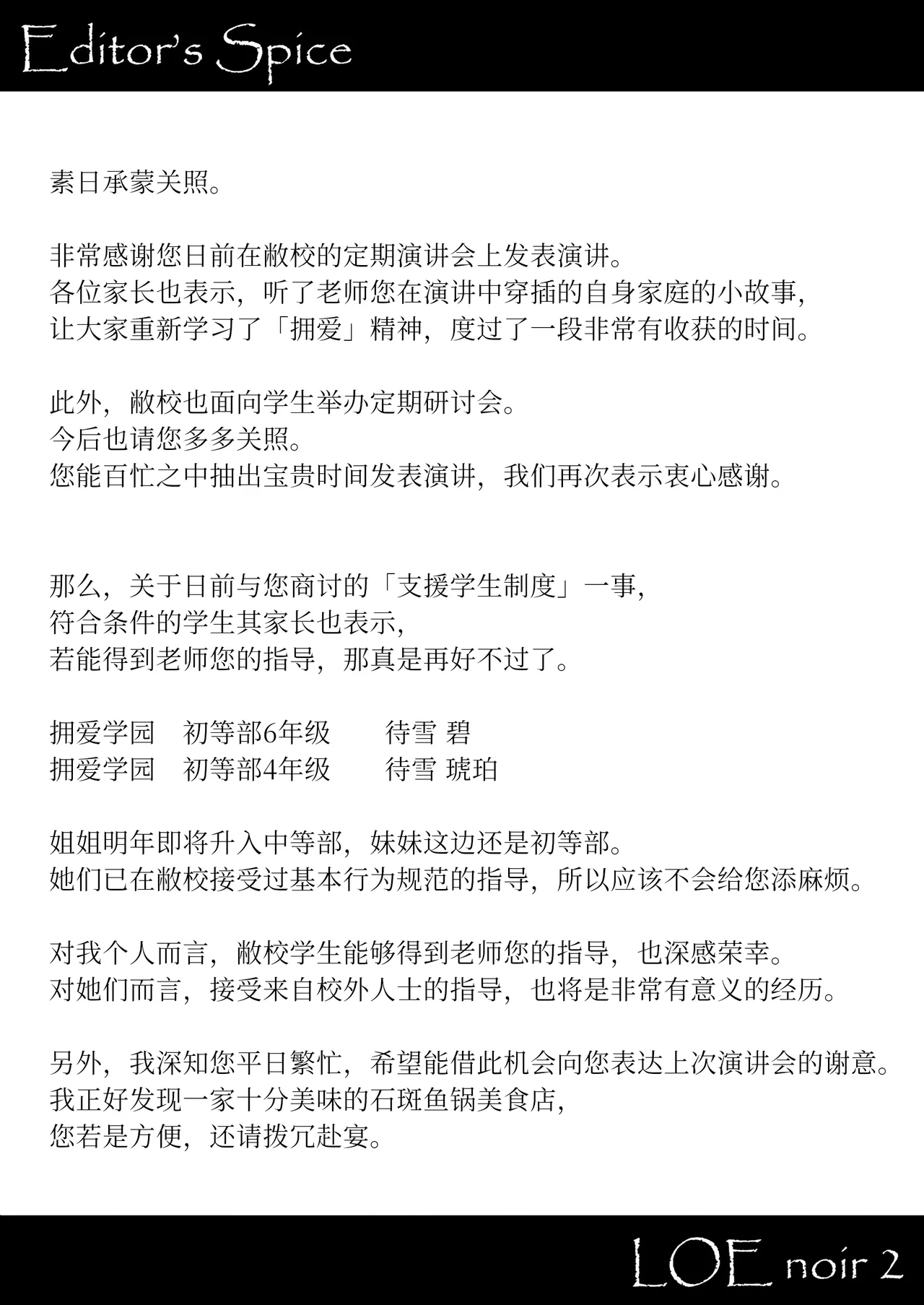 Editor's Spice

素日承蒙关照。

非常感谢您日前在敝校的定期演讲会上发表演讲。
各位家长也表示，听了老师您在演讲中穿插的自身家庭的小故事，
让大家重新学习了「拥爱」精神，度过了一段非常有收获的时间。

此外，敝校也面向学生举办定期研讨会。
今后也请您多多关照。
您能百忙之中抽出宝贵时间发表演讲，我们再次表示衷心感谢。

那么，关于日前与您商讨的「支援学生制度」一事，
符合条件的学生其家长也表示，
若能得到老师您的指导，那真是再好不过了。

拥爱学园　初等部6年级　　待雪 碧
拥爱学园　初等部4年级　　待雪 琥珀

姐姐明年即将升入中等部，妹妹这边还是初等部。
她们已在敝校接受过基本行为规范的指导，所以应该不会给您添麻烦。

对我个人而言，敝校学生能够得到老师您的指导，也深感荣幸。
对她们而言，接受来自校外人士的指导，也将是非常有意义的经历。

另外，我深知您平日繁忙，希望能借此机会向您表达上次演讲会的谢意。
我正好发现一家十分美味的石斑鱼锅美食店，
您若是方便，还请拨冗赴宴。

LOE noir 2